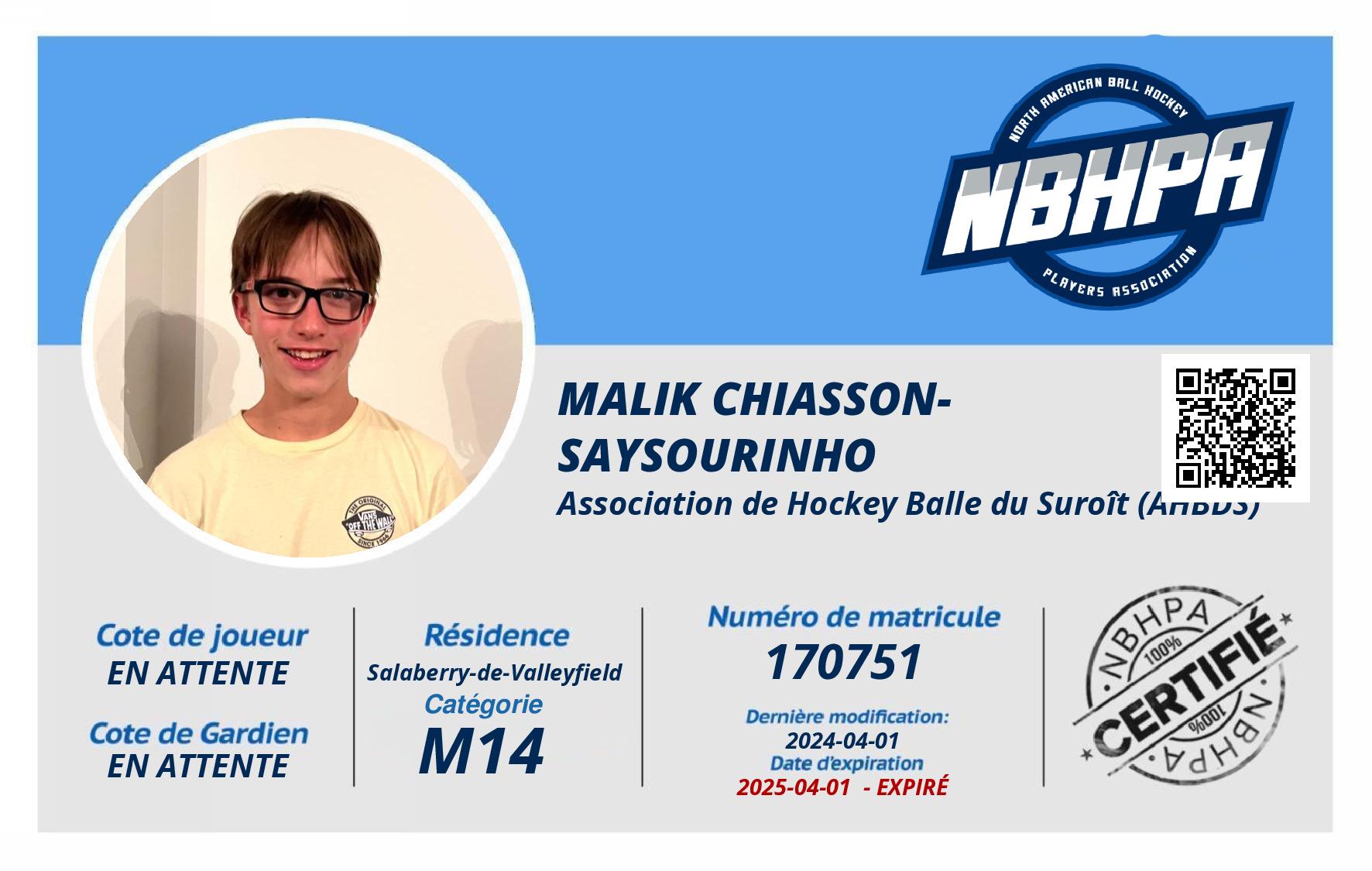 NORTH AMERICAN BALL HOCKEY
NBHPA
PLAYERS ASSOCIATION

THE ORIGINAL VANS "OFF THE WALL" SINCE 1966

MALIK CHIASSON-SAYSOURINHO
Association de Hockey Balle du Suroît (AHBDS)

Cote de joueur
EN ATTENTE
Cote de Gardien
EN ATTENTE

Résidence
Salaberry-de-Valleyfield
Catégorie
M14

Numéro de matricule
170751
Dernière modification:
2024-04-01
Date d'expiration
2025-04-01 - EXPIRÉ

NBHPA 100% CERTIFIÉ 100% NBHPA